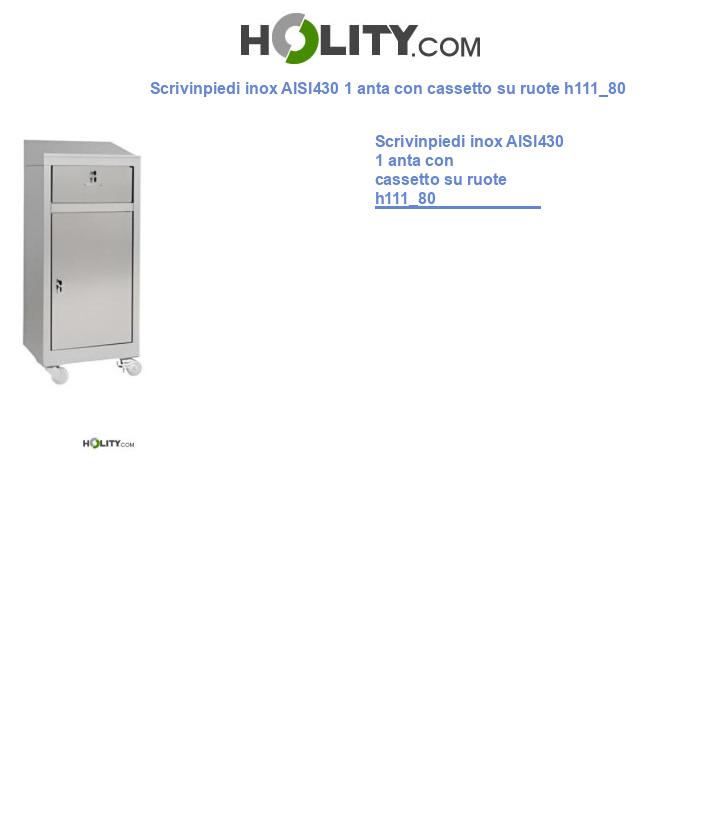 HOLITY.COM

Scrivinpiedi inox AISI430 1 anta con cassetto su ruote h111_80

Scrivinpiedi inox AISI430 1 anta con cassetto su ruote h111_80

HOLITY.COM